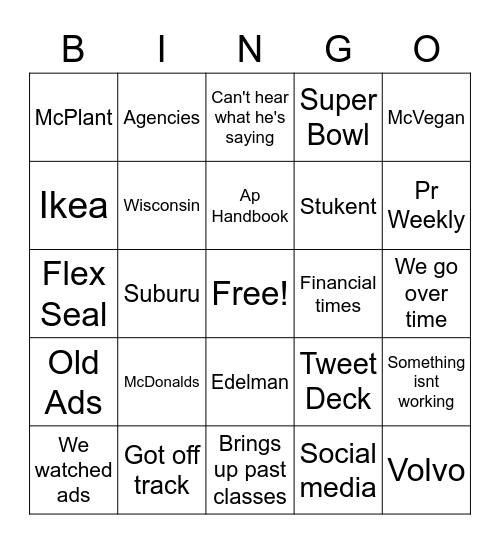 | B | I | N | G | O |
|---|---|---|---|---|
| McPlant | Agencies | Can't hear what he's saying | Super Bowl | McVegan |
| Ikea | Wisconsin | Ap Handbook | Stukent | Pr Weekly |
| Flex Seal | Suburu | Free! | Financial times | We go over time |
| Old Ads | McDonalds | Edelman | Tweet Deck | Something isnt working |
| We watched ads | Got off track | Brings up past classes | Social media | Volvo |